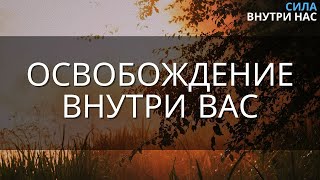 СИЛА
ВНУТРИ НАС

ОСВОБОЖДЕНИЕ
ВНУТРИ ВАС